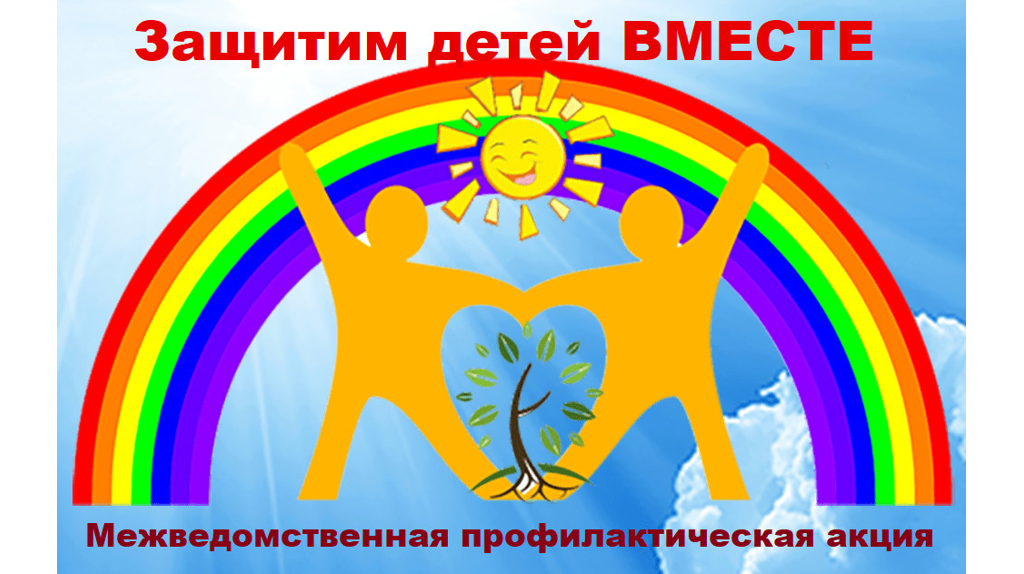 Защитим детей ВМЕСТЕ

Межведомственная профилактическая акция